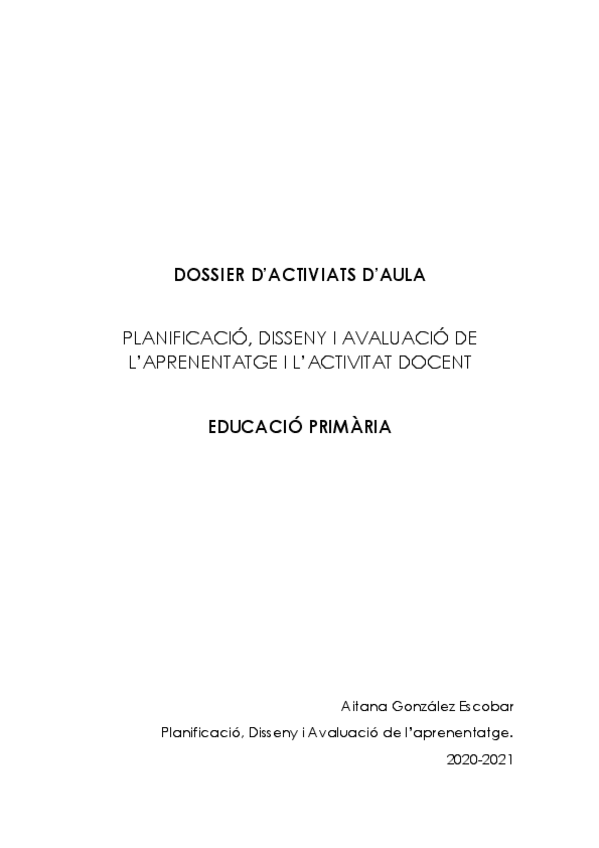 DOSSIER D'ACTIVIATS D'AULA

PLANIFICACIÓ, DISSENY I AVALUACIÓ DE L'APRENENTATGE I L'ACTIVITAT DOCENT

EDUCACIÓ PRIMÀRIA

Aitana González Escobar

Planificació, Disseny i Avaluació de l'aprenentatge.

2020-2021